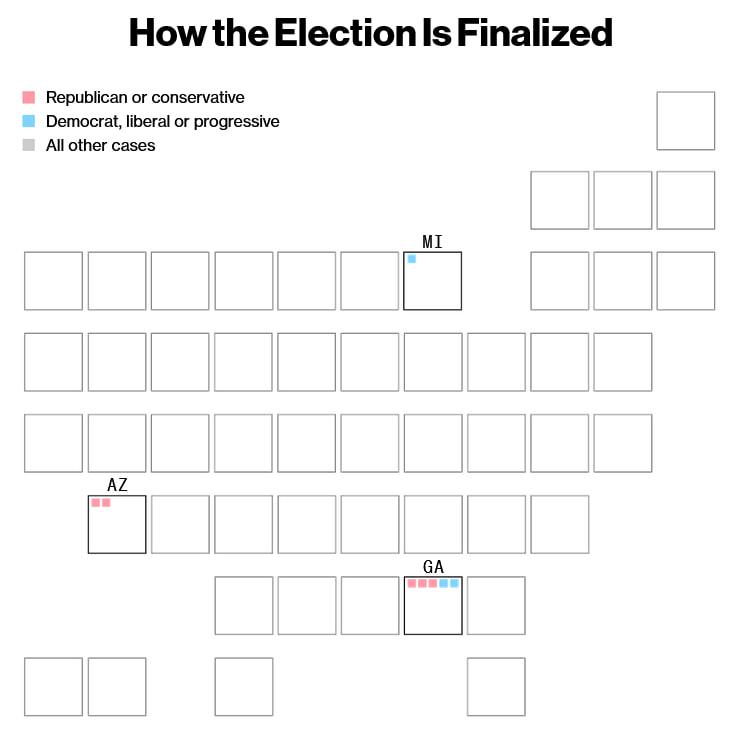 How the Election Is Finalized

Republican or conservative
Democrat, liberal or progressive
All other cases

MI

AZ

GA